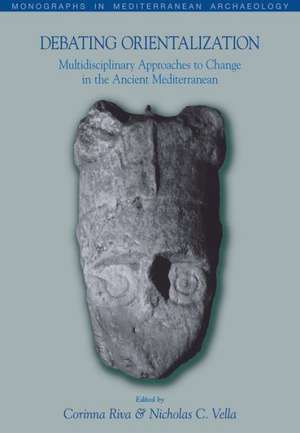 MONOGRAPHS IN MEDITERRANEAN ARCHAEOLOGY

DEBATING ORIENTALIZATION

Multidisciplinary Approaches to Change in the Ancient Mediterranean

Edited by

Corinna Riva & Nicholas C. Vella